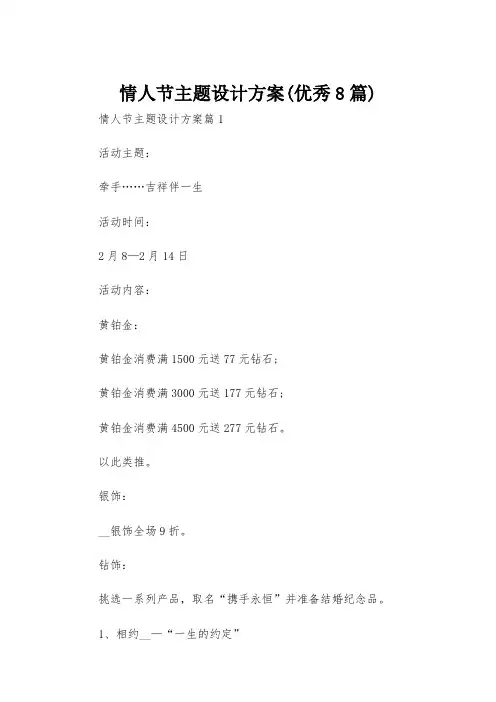 情人节主题设计方案(优秀8篇)

情人节主题设计方案篇1

活动主题：

牵手……吉祥伴一生

活动时间：

2月8—2月14日

活动内容：

黄铂金：

黄铂金消费满1500元送77元钻石；

黄铂金消费满3000元送177元钻石；

黄铂金消费满4500元送277元钻石。

以此类推。

银饰：

__银饰全场9折。

钻饰：

挑选一系列产品，取名“携手永恒”并准备结婚纪念品。

1、相约__—“一生的约定”